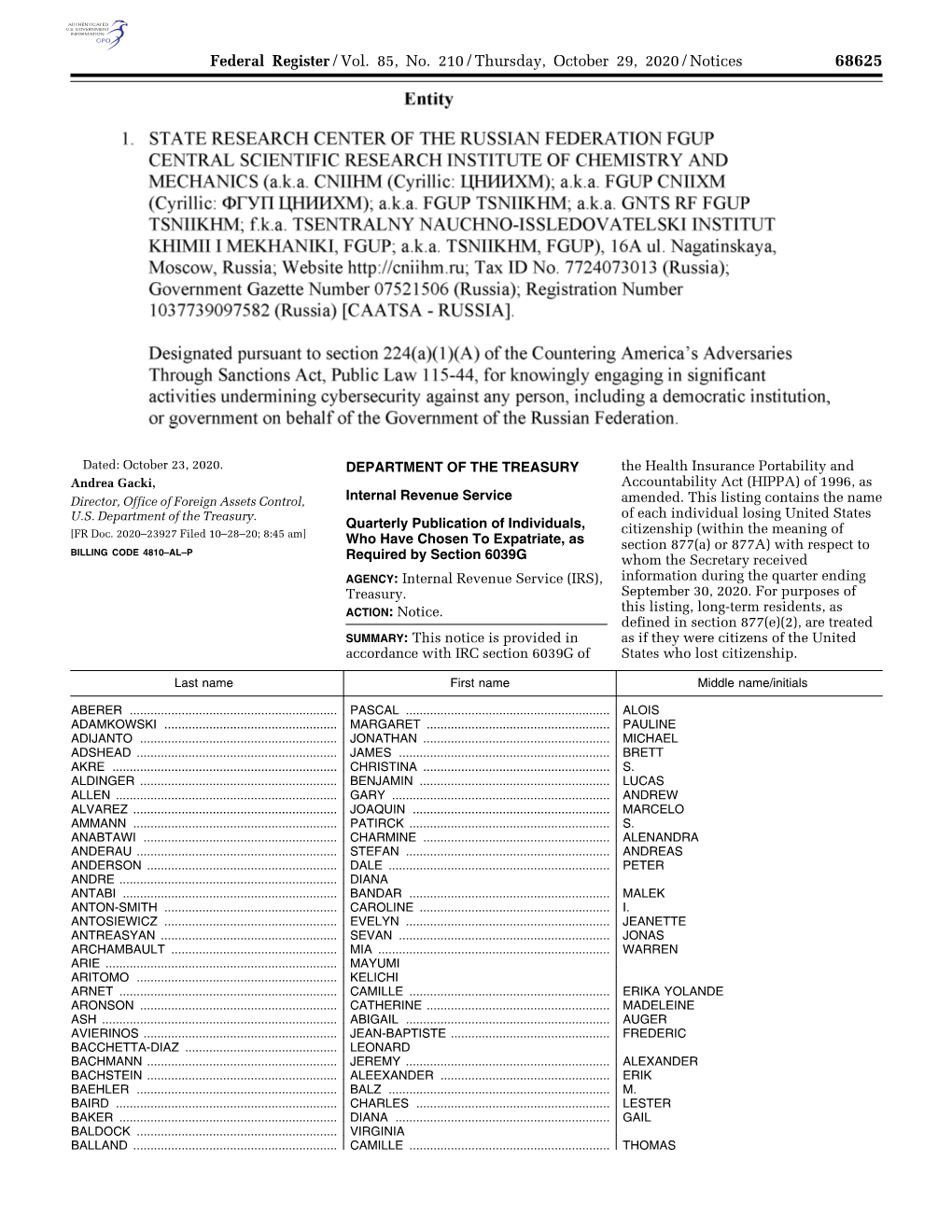 AUTHENTICATED U.S. GOVERNMENT INFORMATION GPO

Federal Register / Vol. 85, No. 210 / Thursday, October 29, 2020 / Notices 68625

Entity

1. STATE RESEARCH CENTER OF THE RUSSIAN FEDERATION FGUP CENTRAL SCIENTIFIC RESEARCH INSTITUTE OF CHEMISTRY AND MECHANICS (a.k.a. CNIIHM (Cyrillic: ЦНИИХМ); a.k.a. FGUP CNIIXM (Cyrillic: ФГУП ЦНИИХМ); a.k.a. FGUP TSNIIKHM; a.k.a. GNTS RF FGUP TSNIIKHM; f.k.a. TSENTRALNY NAUCHNO-ISSLEDOVATELSKI INSTITUT KHIMII I MEKHANIKI, FGUP; a.k.a. TSNIIKHM, FGUP), 16A ul. Nagatinskaya, Moscow, Russia; Website http://cniihm.ru; Tax ID No. 7724073013 (Russia); Government Gazette Number 07521506 (Russia); Registration Number 1037739097582 (Russia) [CAATSA - RUSSIA].

Designated pursuant to section 224(a)(1)(A) of the Countering America's Adversaries Through Sanctions Act, Public Law 115-44, for knowingly engaging in significant activities undermining cybersecurity against any person, including a democratic institution, or government on behalf of the Government of the Russian Federation.

Dated: October 23, 2020.
Andrea Gacki,
Director, Office of Foreign Assets Control, U.S. Department of the Treasury.
[FR Doc. 2020–23927 Filed 10–28–20; 8:45 am]
BILLING CODE 4810–AL–P

DEPARTMENT OF THE TREASURY

Internal Revenue Service

Quarterly Publication of Individuals, Who Have Chosen To Expatriate, as Required by Section 6039G

AGENCY: Internal Revenue Service (IRS), Treasury.
ACTION: Notice.

SUMMARY: This notice is provided in accordance with IRC section 6039G of the Health Insurance Portability and Accountability Act (HIPPA) of 1996, as amended. This listing contains the name of each individual losing United States citizenship (within the meaning of section 877(a) or 877A) with respect to whom the Secretary received information during the quarter ending September 30, 2020. For purposes of this listing, long-term residents, as defined in section 877(e)(2), are treated as if they were citizens of the United States who lost citizenship.

| Last name | First name | Middle name/initials |
|---|---|---|
| ABERER | PASCAL | ALOIS |
| ADAMKOWSKI | MARGARET | PAULINE |
| ADIJANTO | JONATHAN | MICHAEL |
| ADSHEAD | JAMES | BRETT |
| AKRE | CHRISTINA | S. |
| ALDINGER | BENJAMIN | LUCAS |
| ALLEN | GARY | ANDREW |
| ALVAREZ | JOAQUIN | MARCELO |
| AMMANN | PATIRCK | S. |
| ANABTAWI | CHARMINE | ALENANDRA |
| ANDERAU | STEFAN | ANDREAS |
| ANDERSON | DALE | PETER |
| ANDRE | DIANA | |
| ANTABI | BANDAR | MALEK |
| ANTON-SMITH | CAROLINE | I. |
| ANTOSIEWICZ | EVELYN | JEANETTE |
| ANTREASYAN | SEVAN | JONAS |
| ARCHAMBAULT | MIA | WARREN |
| ARIE | MAYUMI | |
| ARITOMO | KELICHI | |
| ARNET | CAMILLE | ERIKA YOLANDE |
| ARONSON | CATHERINE | MADELEINE |
| ASH | ABIGAIL | AUGER |
| AVIERINOS | JEAN-BAPTISTE | FREDERIC |
| BACCHETTA-DIAZ | LEONARD | |
| BACHMANN | JEREMY | ALEXANDER |
| BACHSTEIN | ALEEXANDER | ERIK |
| BAEHLER | BALZ | M. |
| BAIRD | CHARLES | LESTER |
| BAKER | DIANA | GAIL |
| BALDOCK | VIRGINIA | |
| BALLAND | CAMILLE | THOMAS |